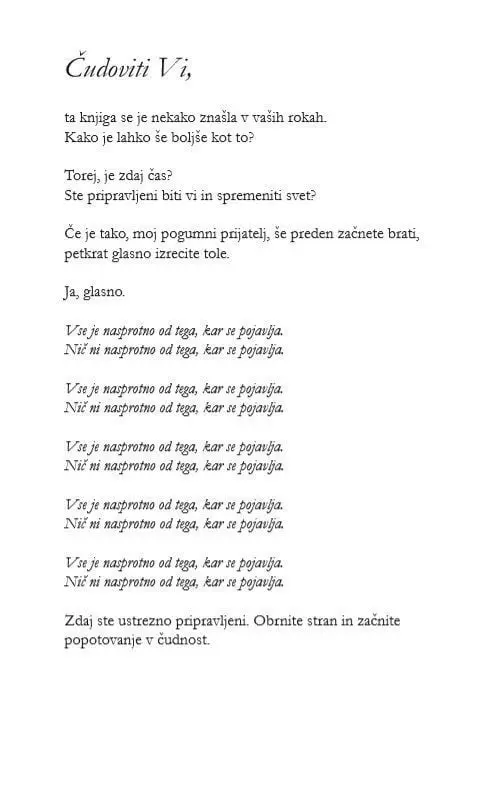 Čudoviti Vi,

ta knjiga se je nekako znašla v vaših rokah.
Kako je lahko še boljše kot to?

Torej, je zdaj čas?
Ste pripravljeni biti vi in spremeniti svet?

Če je tako, moj pogumni prijatelj, še preden začnete brati, petkrat glasno izrecite tole.

Ja, glasno.

Vse je nasprotno od tega, kar se pojavlja.
Nič ni nasprotno od tega, kar se pojavlja.

Vse je nasprotno od tega, kar se pojavlja.
Nič ni nasprotno od tega, kar se pojavlja.

Vse je nasprotno od tega, kar se pojavlja.
Nič ni nasprotno od tega, kar se pojavlja.

Vse je nasprotno od tega, kar se pojavlja.
Nič ni nasprotno od tega, kar se pojavlja.

Vse je nasprotno od tega, kar se pojavlja.
Nič ni nasprotno od tega, kar se pojavlja.

Zdaj ste ustrezno pripravljeni. Obrnite stran in začnite popotovanje v čudnost.